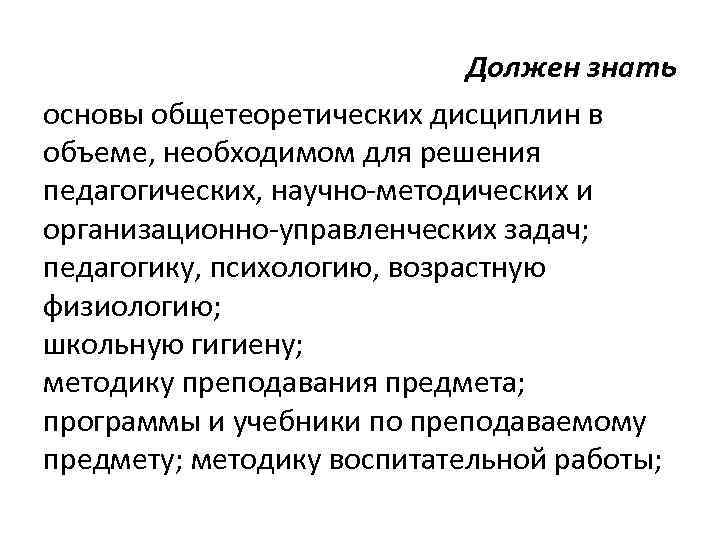 Должен знать

основы общетеоретических дисциплин в объеме, необходимом для решения педагогических, научно-методических и организационно-управленческих задач;
педагогику, психологию, возрастную физиологию;
школьную гигиену;
методику преподавания предмета;
программы и учебники по преподаваемому предмету; методику воспитательной работы;